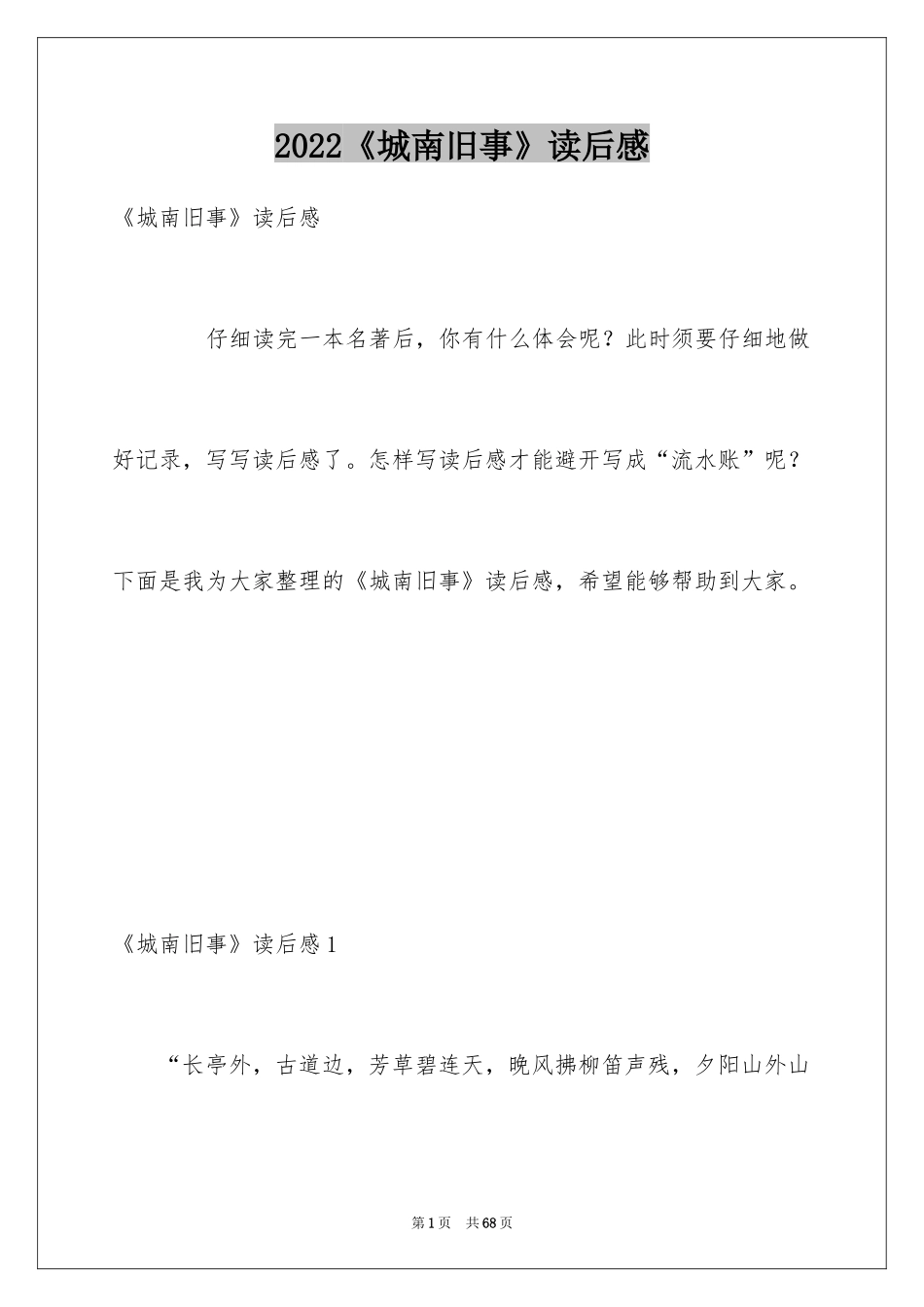 2022《城南旧事》读后感

《城南旧事》读后感

仔细读完一本名著后，你有什么体会呢？此时须要仔细地做好记录，写写读后感了。怎样写读后感才能避开写成“流水账”呢？下面是我为大家整理的《城南旧事》读后感，希望能够帮助到大家。

《城南旧事》读后感1

“长亭外，古道边，芳草碧连天，晚风拂柳笛声残，夕阳山外山

第1页 共68页